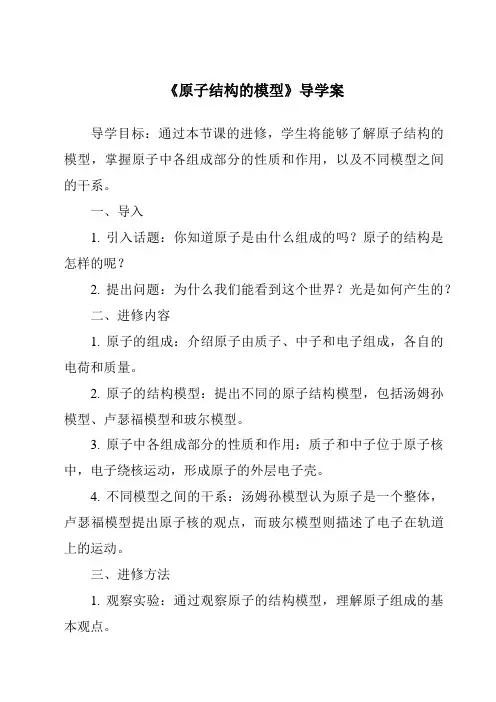 《原子结构的模型》导学案

导学目标：通过本节课的进修，学生将能够了解原子结构的模型，掌握原子中各组成部分的性质和作用，以及不同模型之间的干系。

一、导入

1. 引入话题：你知道原子是由什么组成的吗？原子的结构是怎样的呢？

2. 提出问题：为什么我们能看到这个世界？光是如何产生的？

二、进修内容

1. 原子的组成：介绍原子由质子、中子和电子组成，各自的电荷和质量。

2. 原子的结构模型：提出不同的原子结构模型，包括汤姆孙模型、卢瑟福模型和玻尔模型。

3. 原子中各组成部分的性质和作用：质子和中子位于原子核中，电子绕核运动，形成原子的外层电子壳。

4. 不同模型之间的干系：汤姆孙模型认为原子是一个整体，卢瑟福模型提出原子核的观点，而玻尔模型则描述了电子在轨道上的运动。

三、进修方法

1. 观察实验：通过观察原子的结构模型，理解原子组成的基本观点。